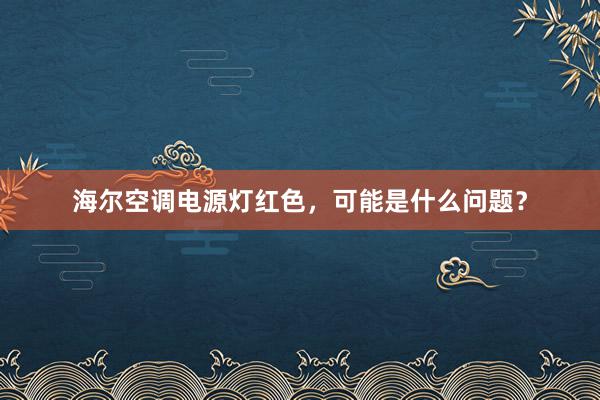 海尔空调电源灯红色，可能是什么问题？